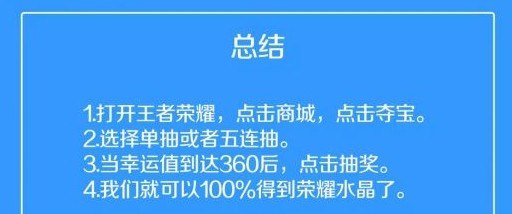 总结

1.打开王者荣耀，点击商城，点击夺宝。
2.选择单抽或者五连抽。
3.当幸运值到达360后，点击抽奖。
4.我们就可以100%得到荣耀水晶了。